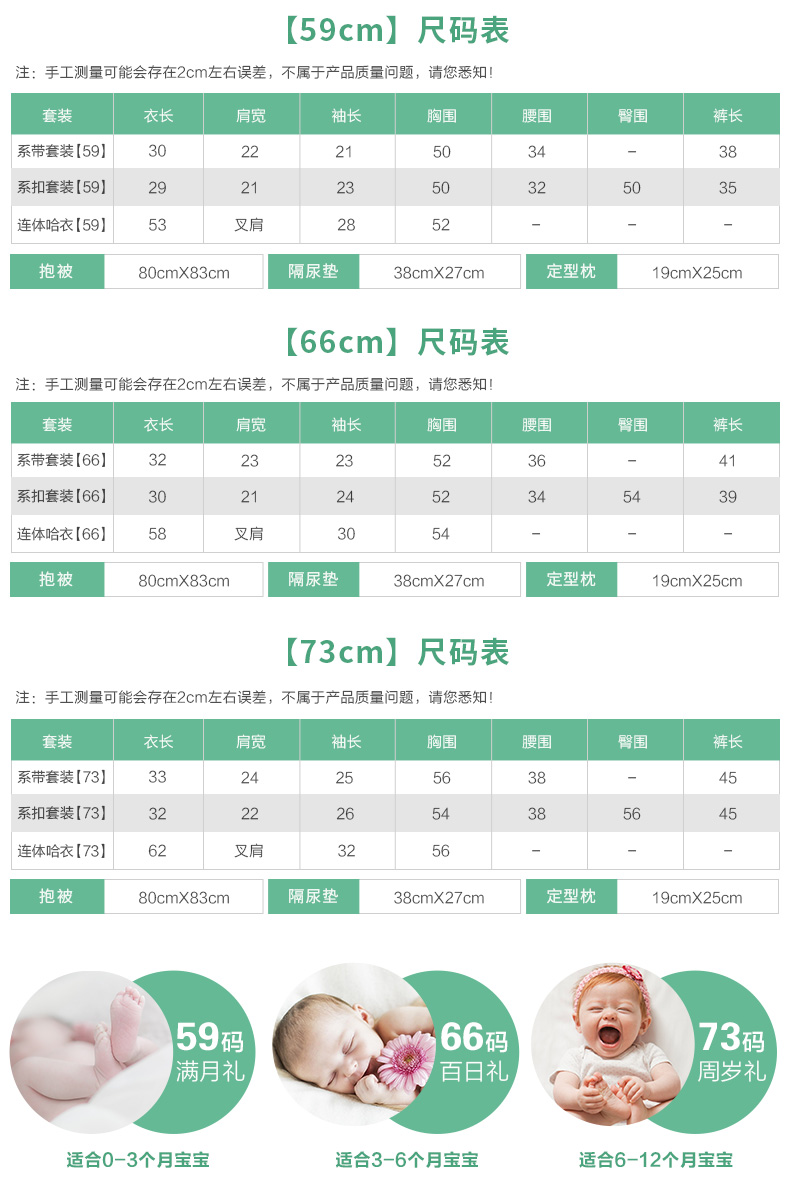 【59cm】尺码表

注：手工测量可能会存在2cm左右误差，不属于产品质量问题，请您悉知！

| 套装 | 衣长 | 肩宽 | 袖长 | 胸围 | 腰围 | 臀围 | 裤长 |
|---|---|---|---|---|---|---|---|
| 系带套装【59】 | 30 | 22 | 21 | 50 | 34 | - | 38 |
| 系扣套装【59】 | 29 | 21 | 23 | 50 | 32 | 50 | 35 |
| 连体哈衣【59】 | 53 | 叉肩 | 28 | 52 | - | - | - |

抱被 80cmX83cm 隔尿垫 38cmX27cm 定型枕 19cmX25cm

【66cm】尺码表

注：手工测量可能会存在2cm左右误差，不属于产品质量问题，请您悉知！

| 套装 | 衣长 | 肩宽 | 袖长 | 胸围 | 腰围 | 臀围 | 裤长 |
|---|---|---|---|---|---|---|---|
| 系带套装【66】 | 32 | 23 | 23 | 52 | 36 | - | 41 |
| 系扣套装【66】 | 30 | 21 | 24 | 52 | 34 | 54 | 39 |
| 连体哈衣【66】 | 58 | 叉肩 | 30 | 54 | - | - | - |

抱被 80cmX83cm 隔尿垫 38cmX27cm 定型枕 19cmX25cm

【73cm】尺码表

注：手工测量可能会存在2cm左右误差，不属于产品质量问题，请您悉知！

| 套装 | 衣长 | 肩宽 | 袖长 | 胸围 | 腰围 | 臀围 | 裤长 |
|---|---|---|---|---|---|---|---|
| 系带套装【73】 | 33 | 24 | 25 | 56 | 38 | - | 45 |
| 系扣套装【73】 | 32 | 22 | 26 | 54 | 38 | 56 | 45 |
| 连体哈衣【73】 | 62 | 叉肩 | 32 | 56 | - | - | - |

抱被 80cmX83cm 隔尿垫 38cmX27cm 定型枕 19cmX25cm

59码
满月礼

适合0-3个月宝宝

66码
百日礼

适合3-6个月宝宝

73码
周岁礼

适合6-12个月宝宝